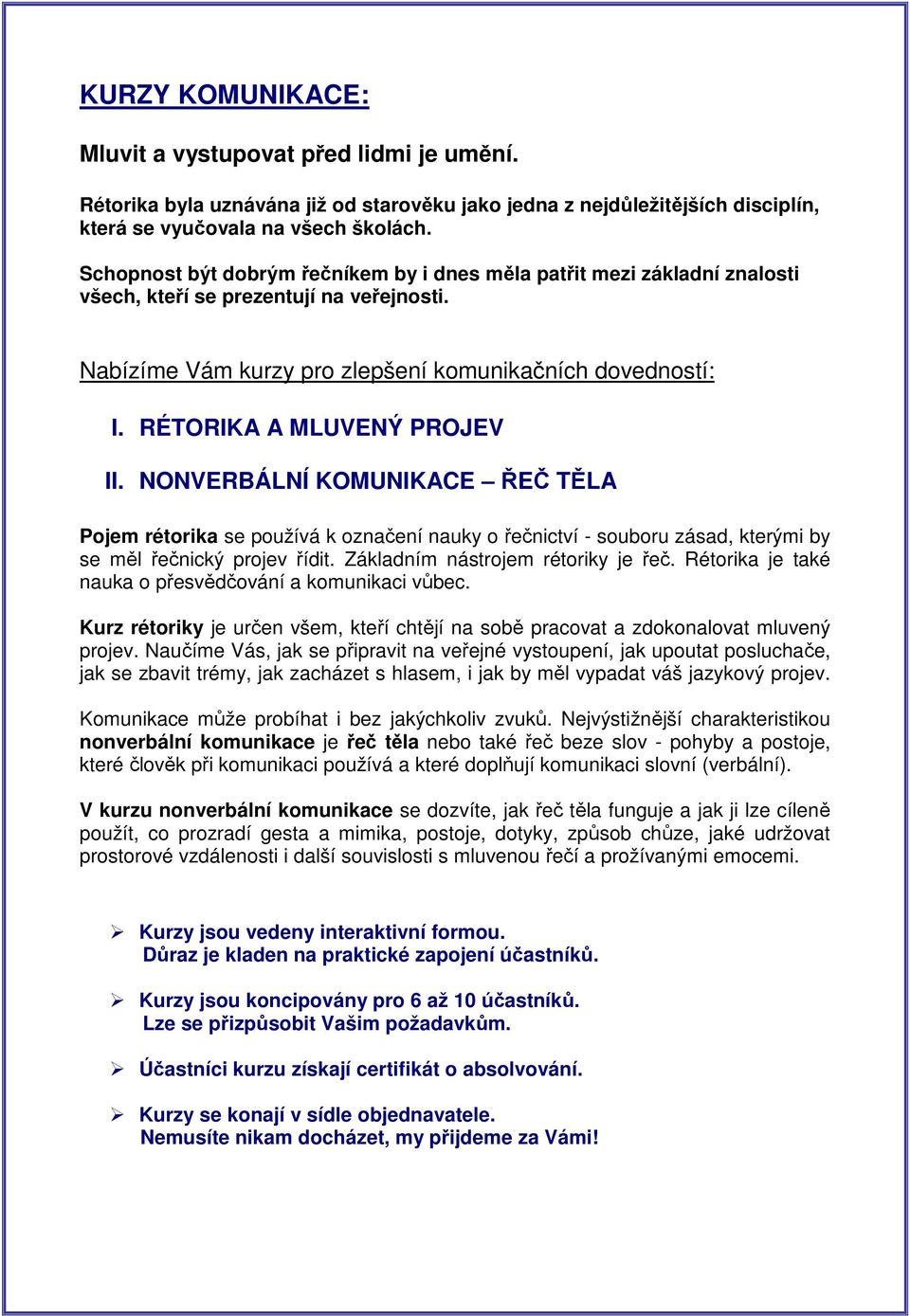 KURZY KOMUNIKACE:

Mluvit a vystupovat před lidmi je umění.

Rétorika byla uznávána již od starověku jako jedna z nejdůležitějších disciplín, která se vyučovala na všech školách.

Schopnost být dobrým řečníkem by i dnes měla patřit mezi základní znalosti všech, kteří se prezentují na veřejnosti.

Nabízíme Vám kurzy pro zlepšení komunikačních dovedností:

I. RÉTORIKA A MLUVENÝ PROJEV

II. NONVERBÁLNÍ KOMUNIKACE – ŘEČ TĚLA

Pojem rétorika se používá k označení nauky o řečnictví - souboru zásad, kterými by se měl řečnický projev řídit. Základním nástrojem rétoriky je řeč. Rétorika je také nauka o přesvědčování a komunikaci vůbec.

Kurz rétoriky je určen všem, kteří chtějí na sobě pracovat a zdokonalovat mluvený projev. Naučíme Vás, jak se připravit na veřejné vystoupení, jak upoutat posluchače, jak se zbavit trémy, jak zacházet s hlasem, i jak by měl vypadat váš jazykový projev.

Komunikace může probíhat i bez jakýchkoliv zvuků. Nejvýstižnější charakteristikou nonverbální komunikace je řeč těla nebo také řeč beze slov - pohyby a postoje, které člověk při komunikaci používá a které doplňují komunikaci slovní (verbální).

V kurzu nonverbální komunikace se dozvíte, jak řeč těla funguje a jak ji lze cíleně použít, co prozradí gesta a mimika, postoje, dotyky, způsob chůze, jaké udržovat prostorové vzdálenosti i další souvislosti s mluvenou řečí a prožívanými emocemi.

➢ Kurzy jsou vedeny interaktivní formou.
Důraz je kladen na praktické zapojení účastníků.

➢ Kurzy jsou koncipovány pro 6 až 10 účastníků.
Lze se přizpůsobit Vašim požadavkům.

➢ Účastníci kurzu získají certifikát o absolvování.

➢ Kurzy se konají v sídle objednavatele.
Nemusíte nikam docházet, my přijdeme za Vámi!